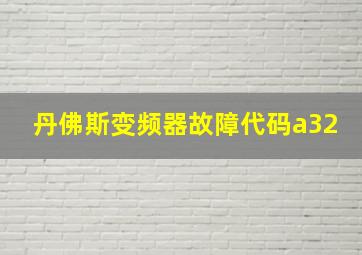 丹佛斯变频器故障代码a32